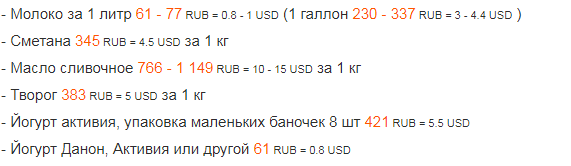 - Молоко за 1 литр 61 - 77 RUB = 0.8 - 1 USD (1 галлон 230 - 337 RUB = 3 - 4.4 USD )

- Сметана 345 RUB = 4.5 USD за 1 кг

- Масло сливочное 766 - 1 149 RUB = 10 - 15 USD за 1 кг

- Творог 383 RUB = 5 USD за 1 кг

- Йогурт активия, упаковка маленьких баночек 8 шт 421 RUB = 5.5 USD

- Йогурт Данон, Активия или другой 61 RUB = 0.8 USD